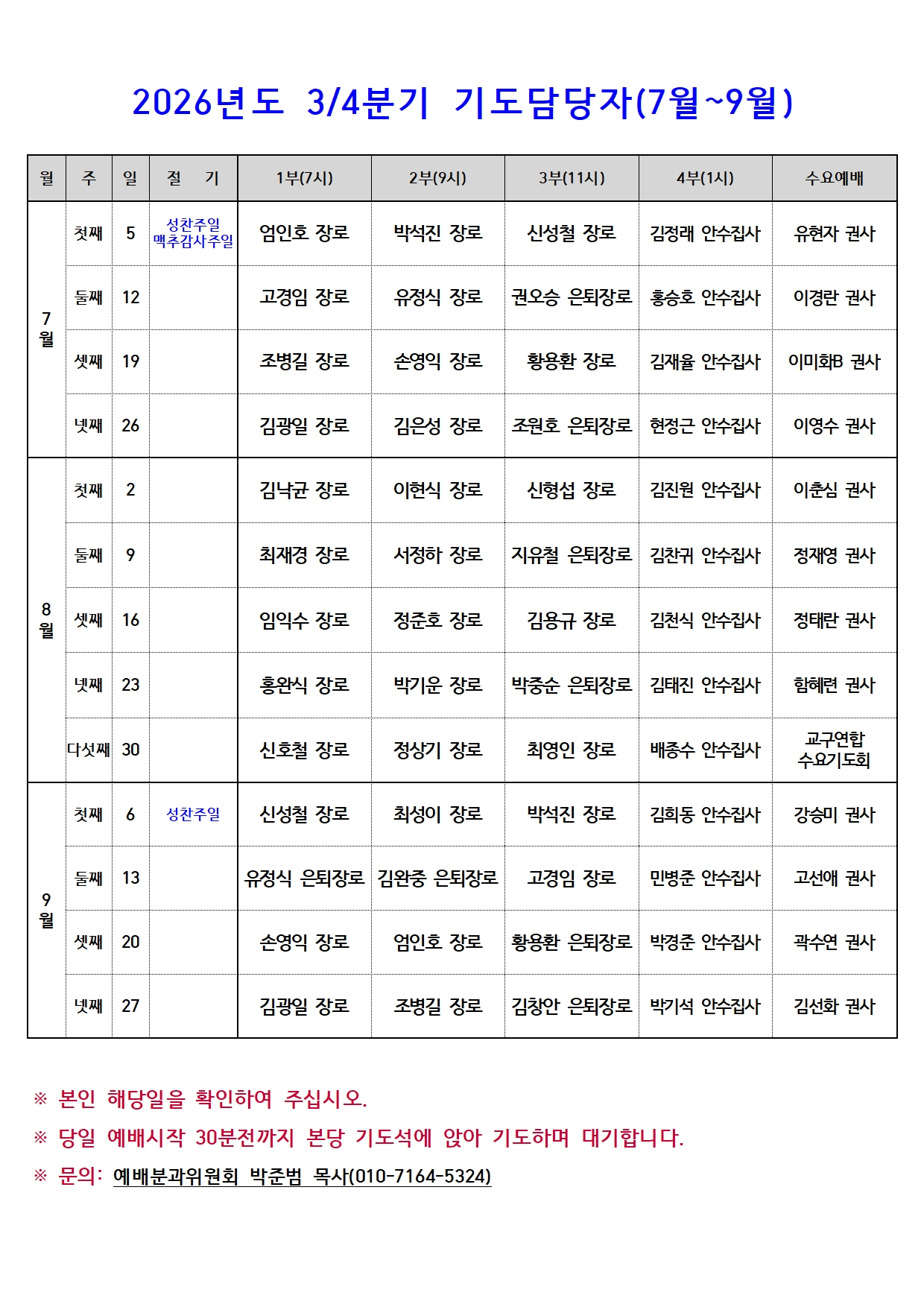 2026년도 3/4분기 기도담당자(7월~9월)

| 월 | 주 | 일 | 절 기 | 1부(7시) | 2부(9시) | 3부(11시) | 4부(1시) | 수요예배 |
|---|---|---|---|---|---|---|---|---|
| 7월 | 첫째 | 5 | 성찬주일 맥추감사주일 | 엄인호 장로 | 박석진 장로 | 신성철 장로 | 김정래 안수집사 | 유현자 권사 |
| | 둘째 | 12 | | 고경임 장로 | 유정식 장로 | 권오승 은퇴장로 | 홍승호 안수집사 | 이경란 권사 |
| | 셋째 | 19 | | 조병길 장로 | 손영익 장로 | 황용환 장로 | 김재율 안수집사 | 이미화B 권사 |
| | 넷째 | 26 | | 김광일 장로 | 김은성 장로 | 조원호 은퇴장로 | 현정근 안수집사 | 이영수 권사 |
| 8월 | 첫째 | 2 | | 김낙균 장로 | 이현식 장로 | 신형섭 장로 | 김진원 안수집사 | 이춘심 권사 |
| | 둘째 | 9 | | 최재경 장로 | 서정하 장로 | 지유철 은퇴장로 | 김찬귀 안수집사 | 정재영 권사 |
| | 셋째 | 16 | | 임익수 장로 | 정준호 장로 | 김용규 장로 | 김천식 안수집사 | 정태란 권사 |
| | 넷째 | 23 | | 홍완식 장로 | 박기운 장로 | 박중순 은퇴장로 | 김태진 안수집사 | 함혜련 권사 |
| | 다섯째 | 30 | | 신호철 장로 | 정상기 장로 | 최영인 장로 | 배종수 안수집사 | 교구연합 수요기도회 |
| 9월 | 첫째 | 6 | 성찬주일 | 신성철 장로 | 최성이 장로 | 박석진 장로 | 김희동 안수집사 | 강승미 권사 |
| | 둘째 | 13 | | 유정식 은퇴장로 | 김완중 은퇴장로 | 고경임 장로 | 민병준 안수집사 | 고선애 권사 |
| | 셋째 | 20 | | 손영익 장로 | 엄인호 장로 | 황용환 은퇴장로 | 박경준 안수집사 | 곽수연 권사 |
| | 넷째 | 27 | | 김광일 장로 | 조병길 장로 | 김창안 은퇴장로 | 박기석 안수집사 | 김선화 권사 |

※ 본인 해당일을 확인하여 주십시오.
※ 당일 예배시작 30분전까지 본당 기도석에 앉아 기도하며 대기합니다.
※ 문의: 예배분과위원회 박준범 목사(010-7164-5324)